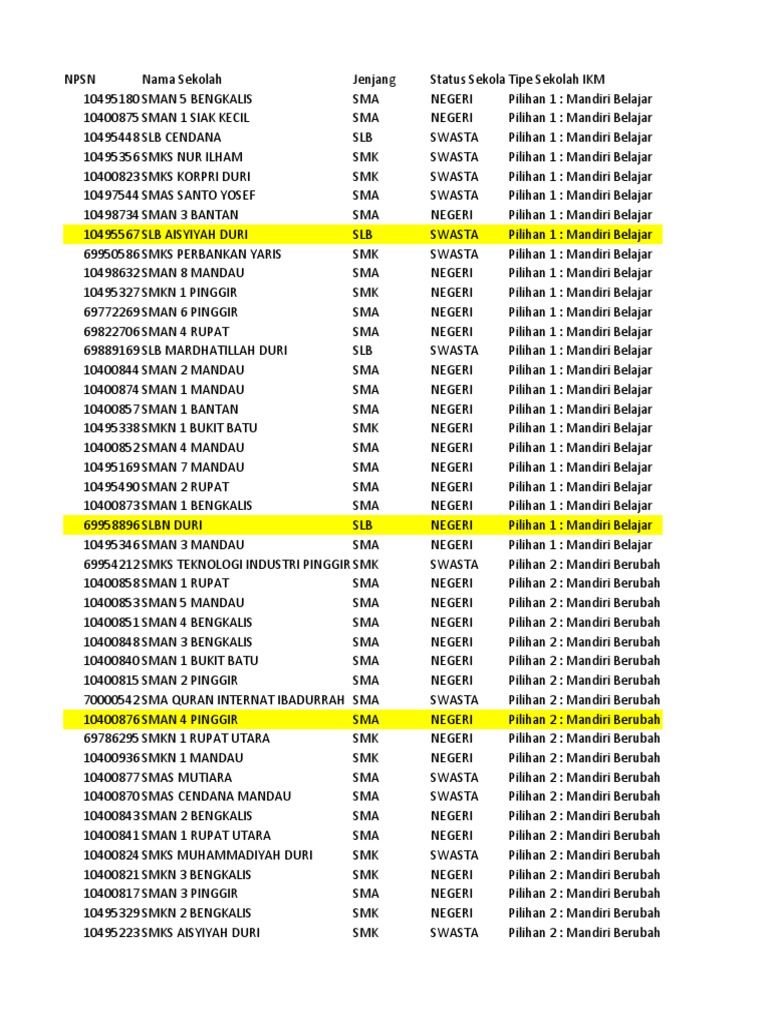 | NPSN | Nama Sekolah | Jenjang | Status Sekola | Tipe Sekolah IKM |
|---|---|---|---|---|
| 10495180 | SMAN 5 BENGKALIS | SMA | NEGERI | Pilihan 1 : Mandiri Belajar |
| 10400875 | SMAN 1 SIAK KECIL | SMA | NEGERI | Pilihan 1 : Mandiri Belajar |
| 10495448 | SLB CENDANA | SLB | SWASTA | Pilihan 1 : Mandiri Belajar |
| 10495356 | SMKS NUR ILHAM | SMK | SWASTA | Pilihan 1 : Mandiri Belajar |
| 10400823 | SMKS KORPRI DURI | SMK | SWASTA | Pilihan 1 : Mandiri Belajar |
| 10497544 | SMAS SANTO YOSEF | SMA | SWASTA | Pilihan 1 : Mandiri Belajar |
| 10498734 | SMAN 3 BANTAN | SMA | NEGERI | Pilihan 1 : Mandiri Belajar |
| 10495567 | SLB AISYIYAH DURI | SLB | SWASTA | Pilihan 1 : Mandiri Belajar |
| 69950586 | SMKS PERBANKAN YARIS | SMK | SWASTA | Pilihan 1 : Mandiri Belajar |
| 10498632 | SMAN 8 MANDAU | SMA | NEGERI | Pilihan 1 : Mandiri Belajar |
| 10495327 | SMKN 1 PINGGIR | SMK | NEGERI | Pilihan 1 : Mandiri Belajar |
| 69772269 | SMAN 6 PINGGIR | SMA | NEGERI | Pilihan 1 : Mandiri Belajar |
| 69822706 | SMAN 4 RUPAT | SMA | NEGERI | Pilihan 1 : Mandiri Belajar |
| 69889169 | SLB MARDHATILLAH DURI | SLB | SWASTA | Pilihan 1 : Mandiri Belajar |
| 10400844 | SMAN 2 MANDAU | SMA | NEGERI | Pilihan 1 : Mandiri Belajar |
| 10400874 | SMAN 1 MANDAU | SMA | NEGERI | Pilihan 1 : Mandiri Belajar |
| 10400857 | SMAN 1 BANTAN | SMA | NEGERI | Pilihan 1 : Mandiri Belajar |
| 10495338 | SMKN 1 BUKIT BATU | SMK | NEGERI | Pilihan 1 : Mandiri Belajar |
| 10400852 | SMAN 4 MANDAU | SMA | NEGERI | Pilihan 1 : Mandiri Belajar |
| 10495169 | SMAN 7 MANDAU | SMA | NEGERI | Pilihan 1 : Mandiri Belajar |
| 10495490 | SMAN 2 RUPAT | SMA | NEGERI | Pilihan 1 : Mandiri Belajar |
| 10400873 | SMAN 1 BENGKALIS | SMA | NEGERI | Pilihan 1 : Mandiri Belajar |
| 69958896 | SLBN DURI | SLB | NEGERI | Pilihan 1 : Mandiri Belajar |
| 10495346 | SMAN 3 MANDAU | SMA | NEGERI | Pilihan 1 : Mandiri Belajar |
| 69954212 | SMKS TEKNOLOGI INDUSTRI PINGGIR | SMK | SWASTA | Pilihan 2 : Mandiri Berubah |
| 10400858 | SMAN 1 RUPAT | SMA | NEGERI | Pilihan 2 : Mandiri Berubah |
| 10400853 | SMAN 5 MANDAU | SMA | NEGERI | Pilihan 2 : Mandiri Berubah |
| 10400851 | SMAN 4 BENGKALIS | SMA | NEGERI | Pilihan 2 : Mandiri Berubah |
| 10400848 | SMAN 3 BENGKALIS | SMA | NEGERI | Pilihan 2 : Mandiri Berubah |
| 10400840 | SMAN 1 BUKIT BATU | SMA | NEGERI | Pilihan 2 : Mandiri Berubah |
| 10400815 | SMAN 2 PINGGIR | SMA | NEGERI | Pilihan 2 : Mandiri Berubah |
| 70000542 | SMA QURAN INTERNAT IBADURRAH | SMA | SWASTA | Pilihan 2 : Mandiri Berubah |
| 10400876 | SMAN 4 PINGGIR | SMA | NEGERI | Pilihan 2 : Mandiri Berubah |
| 69786295 | SMKN 1 RUPAT UTARA | SMK | NEGERI | Pilihan 2 : Mandiri Berubah |
| 10400936 | SMKN 1 MANDAU | SMK | NEGERI | Pilihan 2 : Mandiri Berubah |
| 10400877 | SMAS MUTIARA | SMA | SWASTA | Pilihan 2 : Mandiri Berubah |
| 10400870 | SMAS CENDANA MANDAU | SMA | SWASTA | Pilihan 2 : Mandiri Berubah |
| 10400843 | SMAN 2 BENGKALIS | SMA | NEGERI | Pilihan 2 : Mandiri Berubah |
| 10400841 | SMAN 1 RUPAT UTARA | SMA | NEGERI | Pilihan 2 : Mandiri Berubah |
| 10400824 | SMKS MUHAMMADIYAH DURI | SMK | SWASTA | Pilihan 2 : Mandiri Berubah |
| 10400821 | SMKN 3 BENGKALIS | SMK | NEGERI | Pilihan 2 : Mandiri Berubah |
| 10400817 | SMAN 3 PINGGIR | SMA | NEGERI | Pilihan 2 : Mandiri Berubah |
| 10495329 | SMKN 2 BENGKALIS | SMK | NEGERI | Pilihan 2 : Mandiri Berubah |
| 10495223 | SMKS AISYIYAH DURI | SMK | SWASTA | Pilihan 2 : Mandiri Berubah |